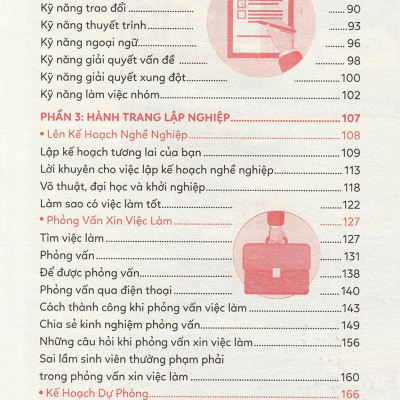 Kỹ năng trao đổi ........ 90
Kỹ năng thuyết trình ........ 93
Kỹ năng ngoại ngữ ........ 96
Kỹ năng giải quyết vấn đề ........ 98
Kỹ năng giải quyết xung đột ........ 100
Kỹ năng làm việc nhóm ........ 102

PHẦN 3: HÀNH TRANG LẬP NGHIỆP ........ 107
• Lên Kế Hoạch Nghề Nghiệp ........ 108
Lập kế hoạch tương lai của bạn ........ 109
Lời khuyên cho việc lập kế hoạch nghề nghiệp ........ 113
Võ thuật, đại học và khởi nghiệp ........ 118
Làm sao có việc làm tốt ........ 122
• Phỏng Vấn Xin Việc Làm ........ 127
Tìm việc làm ........ 127
Phỏng vấn ........ 131
Để được phỏng vấn ........ 138
Phỏng vấn qua điện thoại ........ 140
Cách thành công khi phỏng vấn việc làm ........ 143
Chia sẻ kinh nghiệm phỏng vấn ........ 149
Những câu hỏi khi phỏng vấn xin việc làm ........ 156
Sai lầm sinh viên thường phạm phải trong phỏng vấn xin việc làm ........ 160
• Kế Hoạch Dự Phòng ........ 166